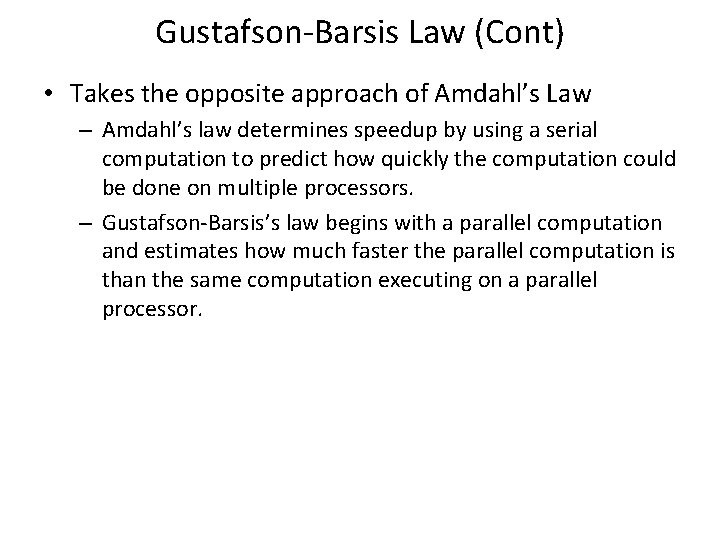 Gustafson-Barsis Law (Cont)

• Takes the opposite approach of Amdahl's Law

– Amdahl's law determines speedup by using a serial computation to predict how quickly the computation could be done on multiple processors.

– Gustafson-Barsis's law begins with a parallel computation and estimates how much faster the parallel computation is than the same computation executing on a parallel processor.